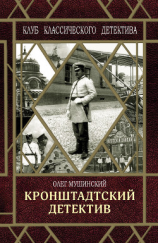 КЛУБ КЛАССИЧЕСКОГО ДЕТЕКТИВА

ОЛЕГ МУШИНСКИЙ

КРОНШТАДТСКИЙ ДЕТЕКТИВ